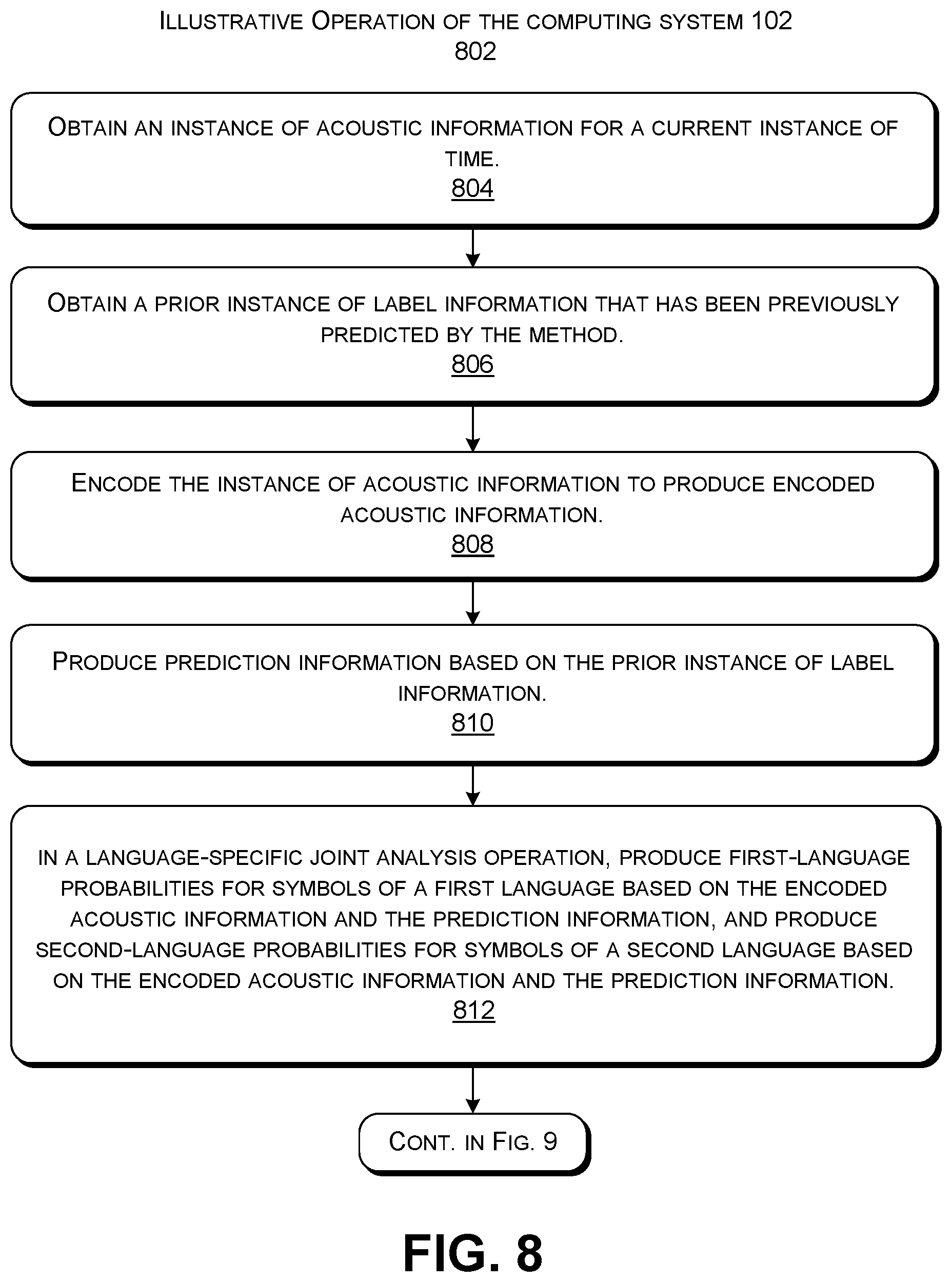 ILLUSTRATIVE OPERATION OF THE COMPUTING SYSTEM 102
802

OBTAIN AN INSTANCE OF ACOUSTIC INFORMATION FOR A CURRENT INSTANCE OF TIME.
804

OBTAIN A PRIOR INSTANCE OF LABEL INFORMATION THAT HAS BEEN PREVIOUSLY PREDICTED BY THE METHOD.
806

ENCODE THE INSTANCE OF ACOUSTIC INFORMATION TO PRODUCE ENCODED ACOUSTIC INFORMATION.
808

PRODUCE PREDICTION INFORMATION BASED ON THE PRIOR INSTANCE OF LABEL INFORMATION.
810

IN A LANGUAGE-SPECIFIC JOINT ANALYSIS OPERATION, PRODUCE FIRST-LANGUAGE PROBABILITIES FOR SYMBOLS OF A FIRST LANGUAGE BASED ON THE ENCODED ACOUSTIC INFORMATION AND THE PREDICTION INFORMATION, AND PRODUCE SECOND-LANGUAGE PROBABILITIES FOR SYMBOLS OF A SECOND LANGUAGE BASED ON THE ENCODED ACOUSTIC INFORMATION AND THE PREDICTION INFORMATION.
812

CONT. IN FIG. 9

FIG. 8